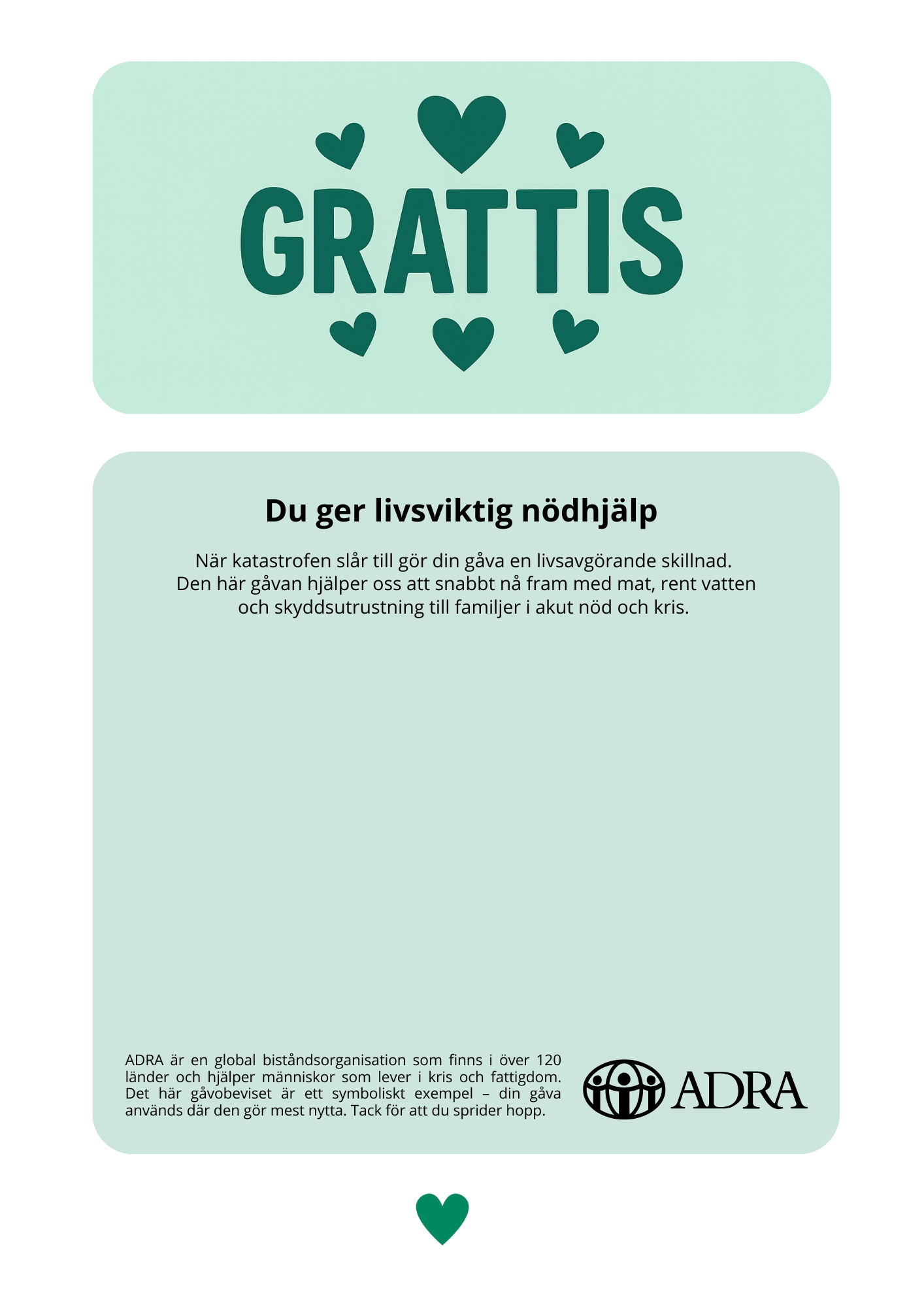 GRATTIS

Du ger livsviktig nödhjälp

När katastrofen slår till gör din gåva en livsavgörande skillnad. Den här gåvan hjälper oss att snabbt nå fram med mat, rent vatten och skyddsutrustning till familjer i akut nöd och kris.

ADRA är en global biståndsorganisation som finns i över 120 länder och hjälper människor som lever i kris och fattigdom. Det här gåvobeviset är ett symboliskt exempel – din gåva används där den gör mest nytta. Tack för att du sprider hopp.

ADRA